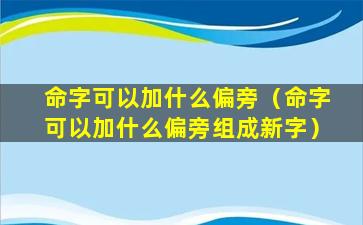 命字可以加什么偏旁（命字可以加什么偏旁组成新字）